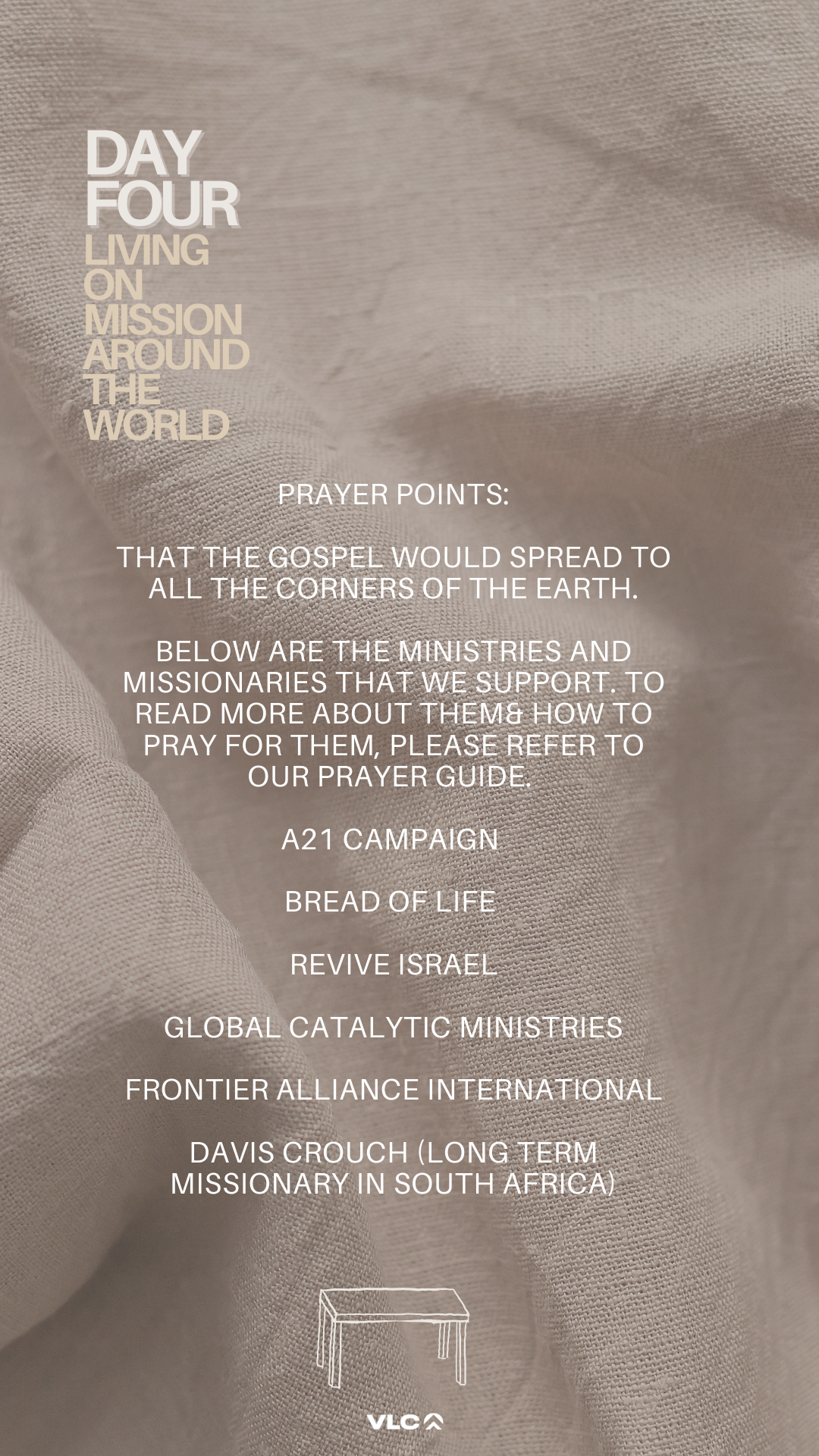 DAY FOUR
LIVING ON MISSION AROUND THE WORLD

PRAYER POINTS:

THAT THE GOSPEL WOULD SPREAD TO ALL THE CORNERS OF THE EARTH.

BELOW ARE THE MINISTRIES AND MISSIONARIES THAT WE SUPPORT. TO READ MORE ABOUT THEM& HOW TO PRAY FOR THEM, PLEASE REFER TO OUR PRAYER GUIDE.

A21 CAMPAIGN

BREAD OF LIFE

REVIVE ISRAEL

GLOBAL CATALYTIC MINISTRIES

FRONTIER ALLIANCE INTERNATIONAL

DAVIS CROUCH (LONG TERM MISSIONARY IN SOUTH AFRICA)

VLC